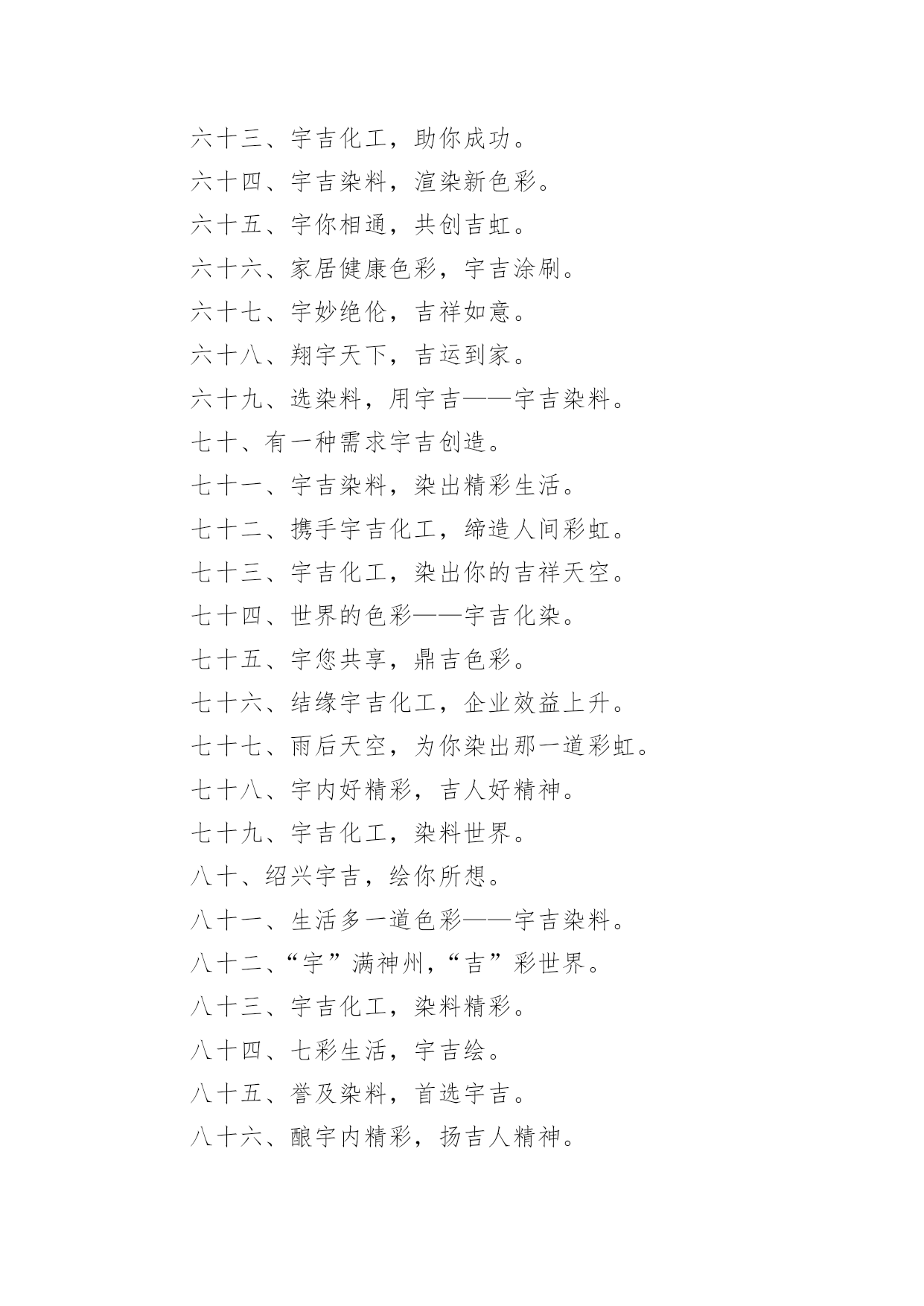 六十三、宇吉化工，助你成功。

六十四、宇吉染料，渲染新色彩。

六十五、宇你相通，共创吉虹。

六十六、家居健康色彩，宇吉涂刷。

六十七、宇妙绝伦，吉祥如意。

六十八、翔宇天下，吉运到家。

六十九、选染料，用宇吉——宇吉染料。

七十、有一种需求宇吉创造。

七十一、宇吉染料，染出精彩生活。

七十二、携手宇吉化工，缔造人间彩虹。

七十三、宇吉化工，染出你的吉祥天空。

七十四、世界的色彩——宇吉化染。

七十五、宇您共享，鼎吉色彩。

七十六、结缘宇吉化工，企业效益上升。

七十七、雨后天空，为你染出那一道彩虹。

七十八、宇内好精彩，吉人好精神。

七十九、宇吉化工，染料世界。

八十、绍兴宇吉，绘你所想。

八十一、生活多一道色彩——宇吉染料。

八十二、“宇”满神州，“吉”彩世界。

八十三、宇吉化工，染料精彩。

八十四、七彩生活，宇吉绘。

八十五、誉及染料，首选宇吉。

八十六、酿宇内精彩，扬吉人精神。